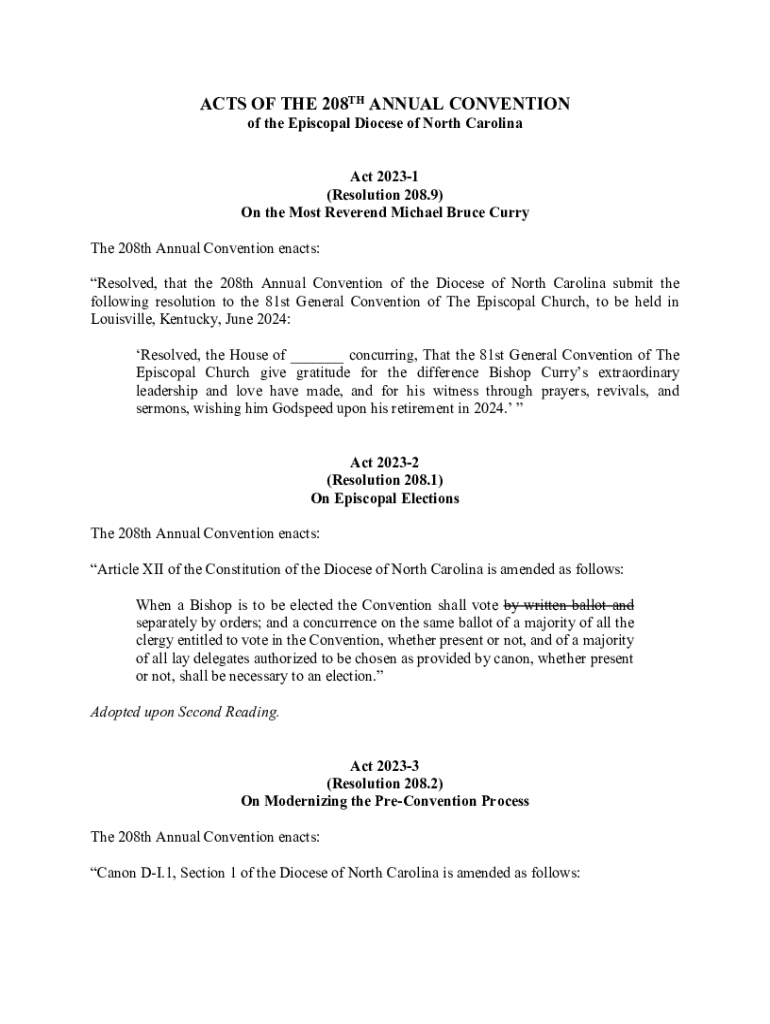 ACTS OF THE 208$^{TH}$ ANNUAL CONVENTION
of the Episcopal Diocese of North Carolina

Act 2023-1
(Resolution 208.9)
On the Most Reverend Michael Bruce Curry

The 208th Annual Convention enacts:

“Resolved, that the 208th Annual Convention of the Diocese of North Carolina submit the following resolution to the 81st General Convention of The Episcopal Church, to be held in Louisville, Kentucky, June 2024:

‘Resolved, the House of _______ concurring, That the 81st General Convention of The Episcopal Church give gratitude for the difference Bishop Curry’s extraordinary leadership and love have made, and for his witness through prayers, revivals, and sermons, wishing him Godspeed upon his retirement in 2024.’ ”

Act 2023-2
(Resolution 208.1)
On Episcopal Elections

The 208th Annual Convention enacts:

“Article XII of the Constitution of the Diocese of North Carolina is amended as follows:

When a Bishop is to be elected the Convention shall vote ~~by written ballot and~~ separately by orders; and a concurrence on the same ballot of a majority of all the clergy entitled to vote in the Convention, whether present or not, and of a majority of all lay delegates authorized to be chosen as provided by canon, whether present or not, shall be necessary to an election.”

Adopted upon Second Reading.

Act 2023-3
(Resolution 208.2)
On Modernizing the Pre-Convention Process

The 208th Annual Convention enacts:

“Canon D-I.1, Section 1 of the Diocese of North Carolina is amended as follows: